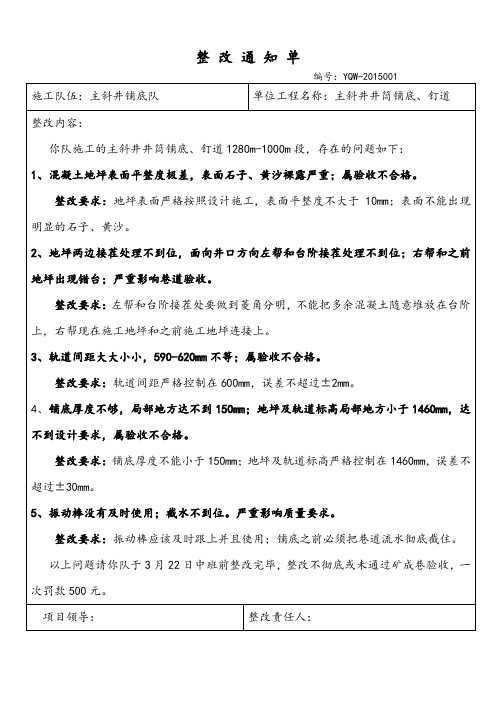 整 改 通 知 单

编号：YQW-2015001

| 施工队伍：主斜井铺底队 | 单位工程名称：主斜井井筒铺底、钉道 |
|---|---|

整改内容：

你队施工的主斜井井筒铺底、钉道 1280m-1000m 段，存在的问题如下：

1、混凝土地坪表面平整度极差，表面石子、黄沙裸露严重；属验收不合格。

整改要求：地坪表面严格按照设计施工，表面平整度不大于 10mm；表面不能出现明显的石子、黄沙。

2、地坪两边接茬处理不到位，面向井口方向左帮和台阶接茬处理不到位；右帮和之前地坪出现错台；严重影响巷道验收。

整改要求：左帮和台阶接茬处要做到菱角分明，不能把多余混凝土随意堆放在台阶上，右帮现在施工地坪和之前施工地坪连接上。

3、轨道间距大大小小，590-620mm 不等；属验收不合格。

整改要求：轨道间距严格控制在 600mm，误差不超过±2mm。

4、铺底厚度不够，局部地方达不到 150mm；地坪及轨道标高局部地方小于 1460mm，达不到设计要求，属验收不合格。

整改要求：铺底厚度不能小于 150mm；地坪及轨道标高严格控制在 1460mm，误差不超过±30mm。

5、振动棒没有及时使用；截水不到位。严重影响质量要求。

整改要求：振动棒应该及时跟上并且使用；铺底之前必须把巷道流水彻底截住。

以上问题请你队于 3 月 22 日中班前整改完毕，整改不彻底或未通过矿成巷验收，一次罚款 500 元。

| 项目领导： | 整改责任人： |
|---|---|